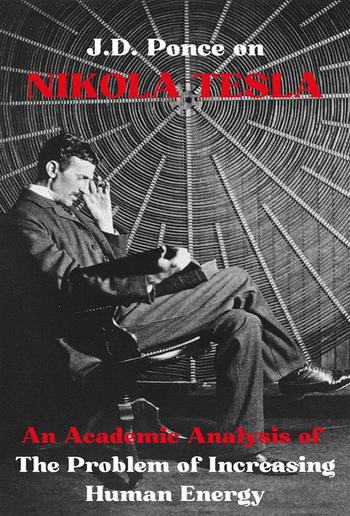 J.D. Ponce on
NIKOLA TESLA

An Academic Analysis of
The Problem of Increasing Human Energy